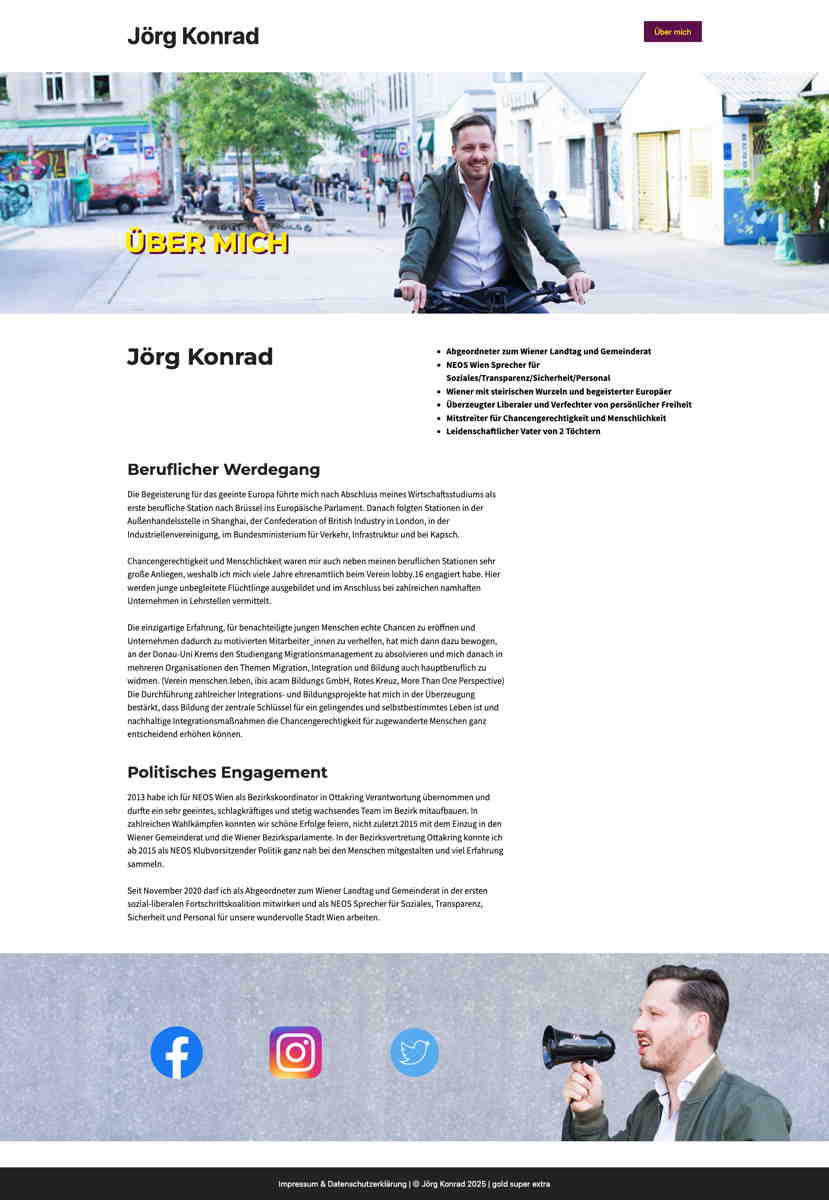 Jörg Konrad

Über mich

ÜBER MICH

Jörg Konrad

- Abgeordneter zum Wiener Landtag und Gemeinderat
- NEOS Wien Sprecher für Soziales/Transparenz/Sicherheit/Personal
- Wiener mit steirischen Wurzeln und begeisterter Europäer
- Überzeugter Liberaler und Verfechter von persönlicher Freiheit
- Mitstreiter für Chancengerechtigkeit und Menschlichkeit
- Leidenschaftlicher Vater von 2 Töchtern

Beruflicher Werdegang

Die Begeisterung für das geeinte Europa führte mich nach Abschluss meines Wirtschaftsstudiums als erste berufliche Station nach Brüssel ins Europäische Parlament. Danach folgten Stationen in der Außenhandelsstelle in Shanghai, der Confederation of British Industry in London, in der Industriellenvereinigung, im Bundesministerium für Verkehr, Infrastruktur und bei Kapsch.

Chancengerechtigkeit und Menschlichkeit waren mir auch neben meinen beruflichen Stationen sehr große Anliegen, weshalb ich mich viele Jahre ehrenamtlich beim Verein lobby.16 engagiert habe. Hier werden junge unbegleitete Flüchtlinge ausgebildet und im Anschluss bei zahlreichen namhaften Unternehmen in Lehrstellen vermittelt.

Die einzigartige Erfahrung, für benachteiligte jungen Menschen echte Chancen zu eröffnen und Unternehmen dadurch zu motivierten Mitarbeiter_innen zu verhelfen, hat mich dann dazu bewogen, an der Donau-Uni Krems den Studiengang Migrationsmanagement zu absolvieren und mich danach in mehreren Organisationen den Themen Migration, Integration und Bildung auch hauptberuflich zu widmen. (Verein menschen.leben, ibis acam Bildungs GmbH, Rotes Kreuz, More Than One Perspective) Die Durchführung zahlreicher Integrations- und Bildungsprojekte hat mich in der Überzeugung bestärkt, dass Bildung der zentrale Schlüssel für ein gelingendes und selbstbestimmtes Leben ist und nachhaltige Integrationsmaßnahmen die Chancengerechtigkeit für zugewanderte Menschen ganz entscheidend erhöhen können.

Politisches Engagement

2013 habe ich für NEOS Wien als Bezirkskoordinator in Ottakring Verantwortung übernommen und durfte ein sehr geeintes, schlagkräftiges und stetig wachsendes Team im Bezirk mitaufbauen. In zahlreichen Wahlkämpfen konnten wir schöne Erfolge feiern, nicht zuletzt 2015 mit dem Einzug in den Wiener Gemeinderat und die Wiener Bezirksparlamente. In der Bezirksvertretung Ottakring konnte ich ab 2015 als NEOS Klubvorsitzender Politik ganz nah bei den Menschen mitgestalten und viel Erfahrung sammeln.

Seit November 2020 darf ich als Abgeordneter zum Wiener Landtag und Gemeinderat in der ersten sozial-liberalen Fortschrittskoalition mitwirken und als NEOS Sprecher für Soziales, Transparenz, Sicherheit und Personal für unsere wundervolle Stadt Wien arbeiten.

Impressum & Datenschutzerklärung | © Jörg Konrad 2025 | gold super extra